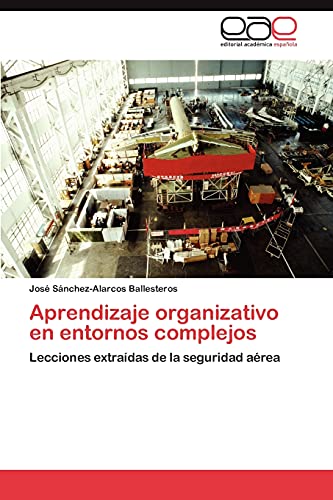 eae
editorial académica española

José Sánchez-Alarcos Ballesteros

Aprendizaje organizativo en entornos complejos

Lecciones extraídas de la seguridad aérea